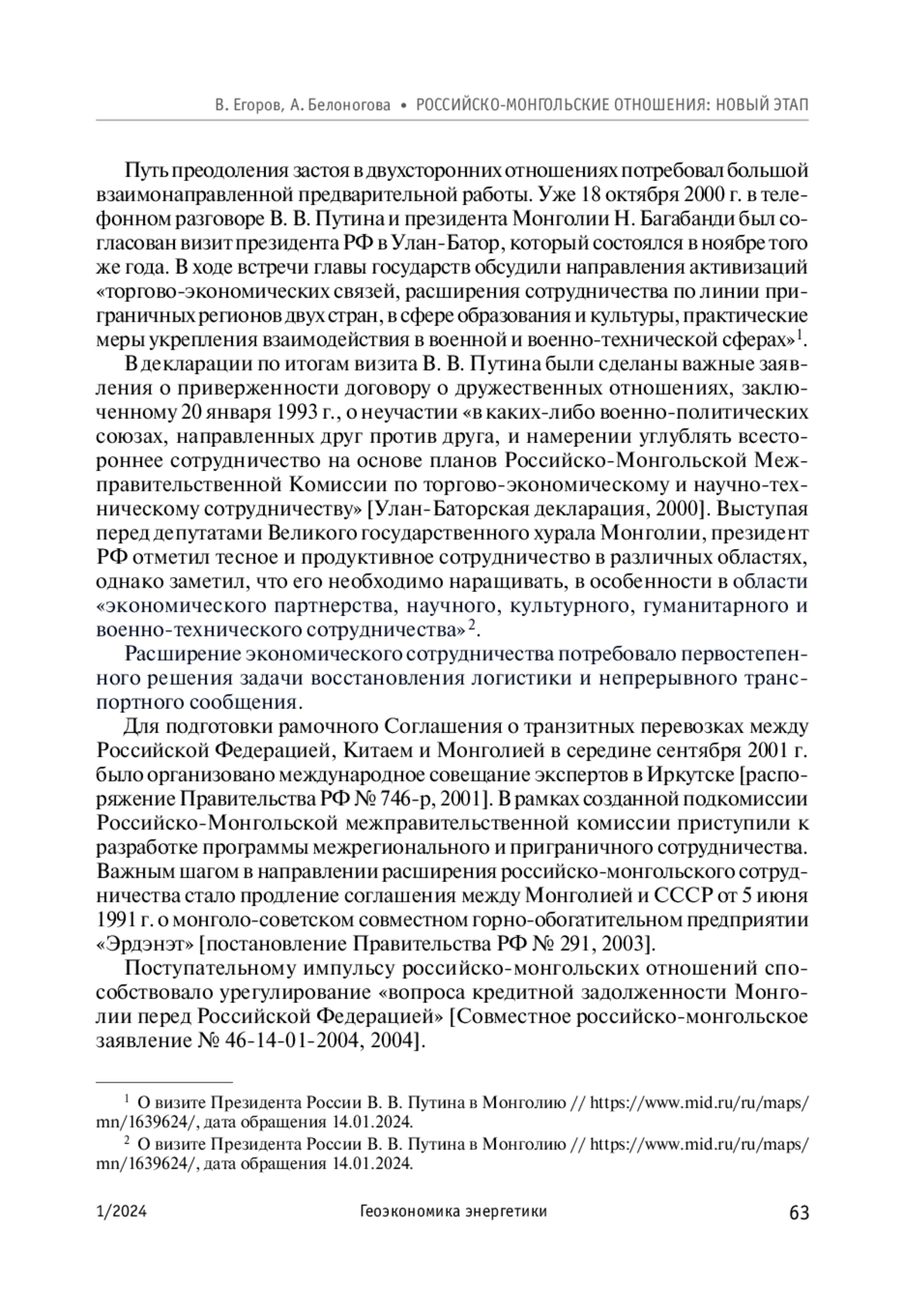 В. Егоров, А. Белоногова • РОССИЙСКО-МОНГОЛЬСКИЕ ОТНОШЕНИЯ: НОВЫЙ ЭТАП

Путь преодоления застоя в двухсторонних отношениях потребовал большой взаимонаправленной предварительной работы. Уже 18 октября 2000 г. в телефонном разговоре В. В. Путина и президента Монголии Н. Багабанди был согласован визит президента РФ в Улан-Батор, который состоялся в ноябре того же года. В ходе встречи главы государств обсудили направления активизаций «торгово-экономических связей, расширения сотрудничества по линии приграничных регионов двух стран, в сфере образования и культуры, практические меры укрепления взаимодействия в военной и военно-технической сферах»$^1$.

В декларации по итогам визита В. В. Путина были сделаны важные заявления о приверженности договору о дружественных отношениях, заключенному 20 января 1993 г., о неучастии «в каких-либо военно-политических союзах, направленных друг против друга, и намерении углублять всестороннее сотрудничество на основе планов Российско-Монгольской Межправительственной Комиссии по торгово-экономическому и научно-техническому сотрудничеству» [Улан-Баторская декларация, 2000]. Выступая перед депутатами Великого государственного хурала Монголии, президент РФ отметил тесное и продуктивное сотрудничество в различных областях, однако заметил, что его необходимо наращивать, в особенности в области «экономического партнерства, научного, культурного, гуманитарного и военно-технического сотрудничества»$^2$.

Расширение экономического сотрудничества потребовало первостепенного решения задачи восстановления логистики и непрерывного транспортного сообщения.

Для подготовки рамочного Соглашения о транзитных перевозках между Российской Федерацией, Китаем и Монголией в середине сентября 2001 г. было организовано международное совещание экспертов в Иркутске [распоряжение Правительства РФ № 746-р, 2001]. В рамках созданной подкомиссии Российско-Монгольской межправительственной комиссии приступили к разработке программы межрегионального и приграничного сотрудничества. Важным шагом в направлении расширения российско-монгольского сотрудничества стало продление соглашения между Монголией и СССР от 5 июня 1991 г. о монголо-советском совместном горно-обогатительном предприятии «Эрдэнэт» [постановление Правительства РФ № 291, 2003].

Поступательному импульсу российско-монгольских отношений способствовало урегулирование «вопроса кредитной задолженности Монголии перед Российской Федерацией» [Совместное российско-монгольское заявление № 46-14-01-2004, 2004].

$^1$ О визите Президента России В. В. Путина в Монголию // https://www.mid.ru/ru/maps/mn/1639624/, дата обращения 14.01.2024.
$^2$ О визите Президента России В. В. Путина в Монголию // https://www.mid.ru/ru/maps/mn/1639624/, дата обращения 14.01.2024.

1/2024 Геоэкономика энергетики 63